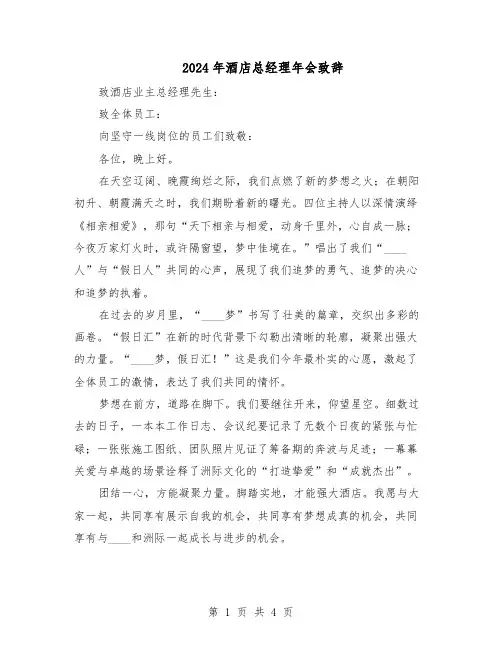 2024年酒店总经理年会致辞

致酒店业主总经理先生：

致全体员工：

向坚守一线岗位的员工们致敬：

各位，晚上好。

在天空辽阔、晚霞绚烂之际，我们点燃了新的梦想之火；在朝阳初升、朝霞满天之时，我们期盼着新的曙光。四位主持人以深情演绎《相亲相爱》，那句“天下相亲与相爱，动身千里外，心自成一脉；今夜万家灯火时，或许隔窗望，梦中佳境在。”唱出了我们“____人”与“假日人”共同的心声，展现了我们追梦的勇气、追梦的决心和追梦的执着。

在过去的岁月里，“____梦”书写了壮美的篇章，交织出多彩的画卷。“假日汇”在新的时代背景下勾勒出清晰的轮廓，凝聚出强大的力量。“____梦，假日汇！”这是我们今年最朴实的心愿，激起了全体员工的激情，表达了我们共同的情怀。

梦想在前方，道路在脚下。我们要继往开来，仰望星空。细数过去的日子，一本本工作日志、会议纪要记录了无数个日夜的紧张与忙碌；一张张施工图纸、团队照片见证了筹备期的奔波与足迹；一幕幕关爱与卓越的场景诠释了洲际文化的“打造挚爱”和“成就杰出”。

团结一心，方能凝聚力量。脚踏实地，才能强大酒店。我愿与大家一起，共同享有展示自我的机会，共同享有梦想成真的机会，共同享有与____和洲际一起成长与进步的机会。

第 1 页 共 4 页